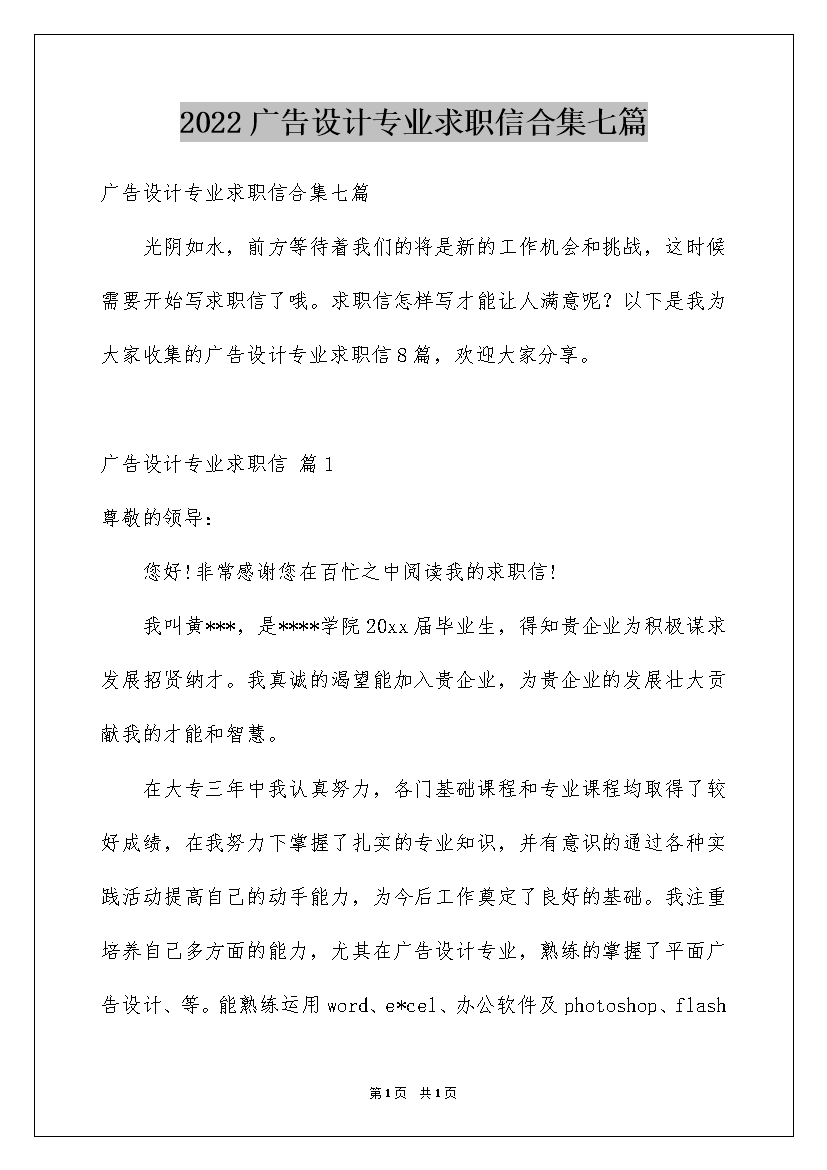 2022广告设计专业求职信合集七篇

广告设计专业求职信合集七篇

光阴如水，前方等待着我们的将是新的工作机会和挑战，这时候需要开始写求职信了哦。求职信怎样写才能让人满意呢？以下是我为大家收集的广告设计专业求职信8篇，欢迎大家分享。

广告设计专业求职信 篇1

尊敬的领导：

您好!非常感谢您在百忙之中阅读我的求职信!

我叫黄***，是****学院20xx届毕业生，得知贵企业为积极谋求发展招贤纳才。我真诚的渴望能加入贵企业，为贵企业的发展壮大贡献我的才能和智慧。

在大专三年中我认真努力，各门基础课程和专业课程均取得了较好成绩，在我努力下掌握了扎实的专业知识，并有意识的通过各种实践活动提高自己的动手能力，为今后工作奠定了良好的基础。我注重培养自己多方面的能力，尤其在广告设计专业，熟练的掌握了平面广告设计、等。能熟练运用word、e*cel、办公软件及photoshop、flash

第1页 共1页